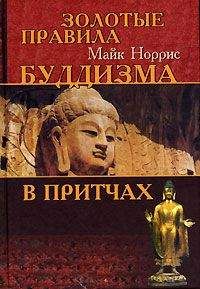 ЗОЛОТЫЕ ПРАВИЛА
Майк Норрис
БУДДИЗМА
В ПРИТЧАХ